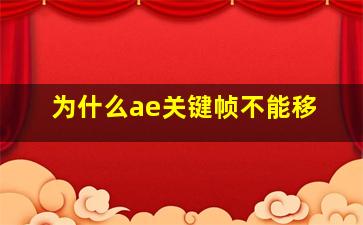 为什么ae关键帧不能移